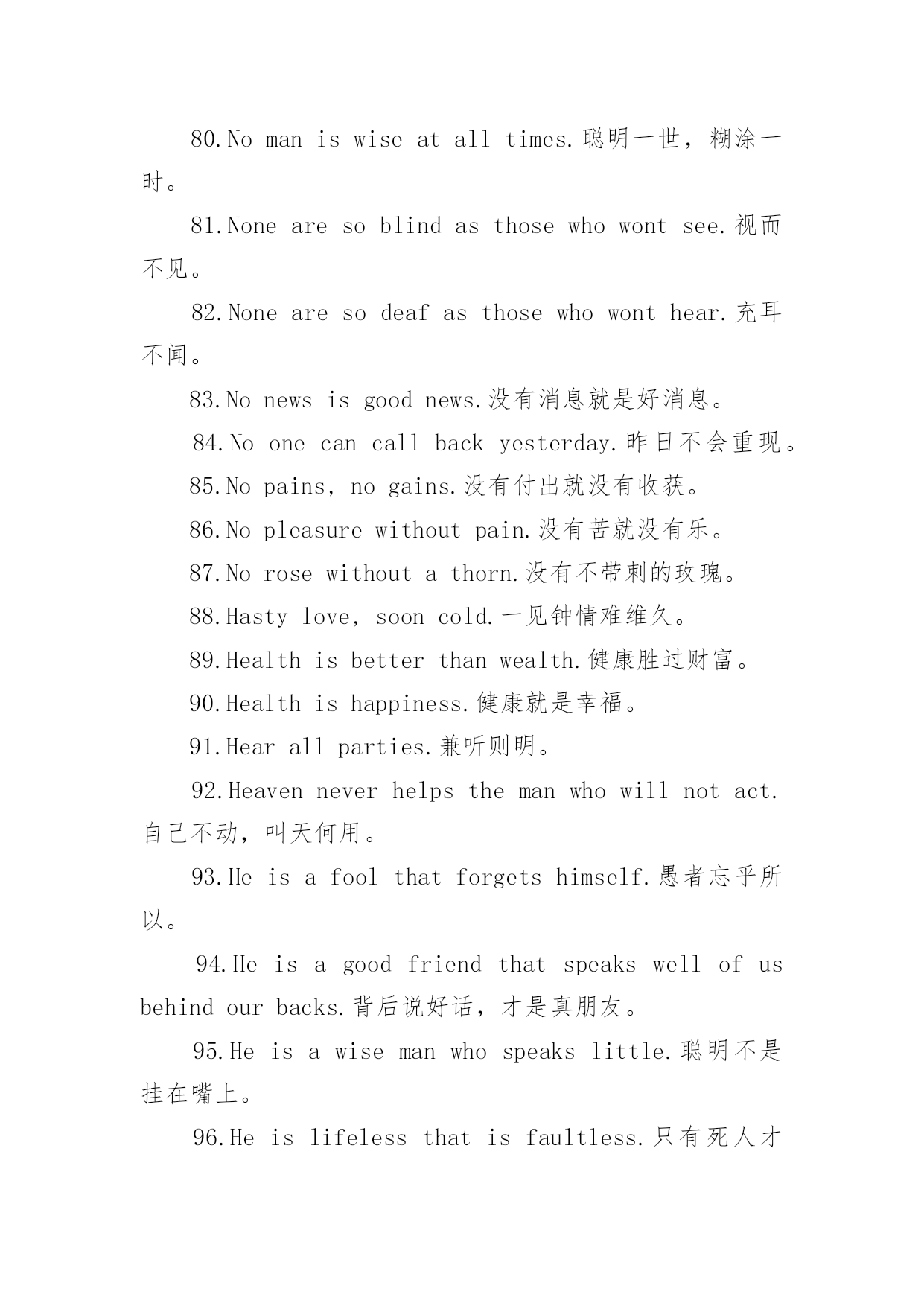 80.No man is wise at all times.聪明一世，糊涂一时。

81.None are so blind as those who wont see.视而不见。

82.None are so deaf as those who wont hear.充耳不闻。

83.No news is good news.没有消息就是好消息。

84.No one can call back yesterday.昨日不会重现。

85.No pains, no gains.没有付出就没有收获。

86.No pleasure without pain.没有苦就没有乐。

87.No rose without a thorn.没有不带刺的玫瑰。

88.Hasty love, soon cold.一见钟情难维久。

89.Health is better than wealth.健康胜过财富。

90.Health is happiness.健康就是幸福。

91.Hear all parties.兼听则明。

92.Heaven never helps the man who will not act.自己不动，叫天何用。

93.He is a fool that forgets himself.愚者忘乎所以。

94.He is a good friend that speaks well of us behind our backs.背后说好话，才是真朋友。

95.He is a wise man who speaks little.聪明不是挂在嘴上。

96.He is lifeless that is faultless.只有死人才